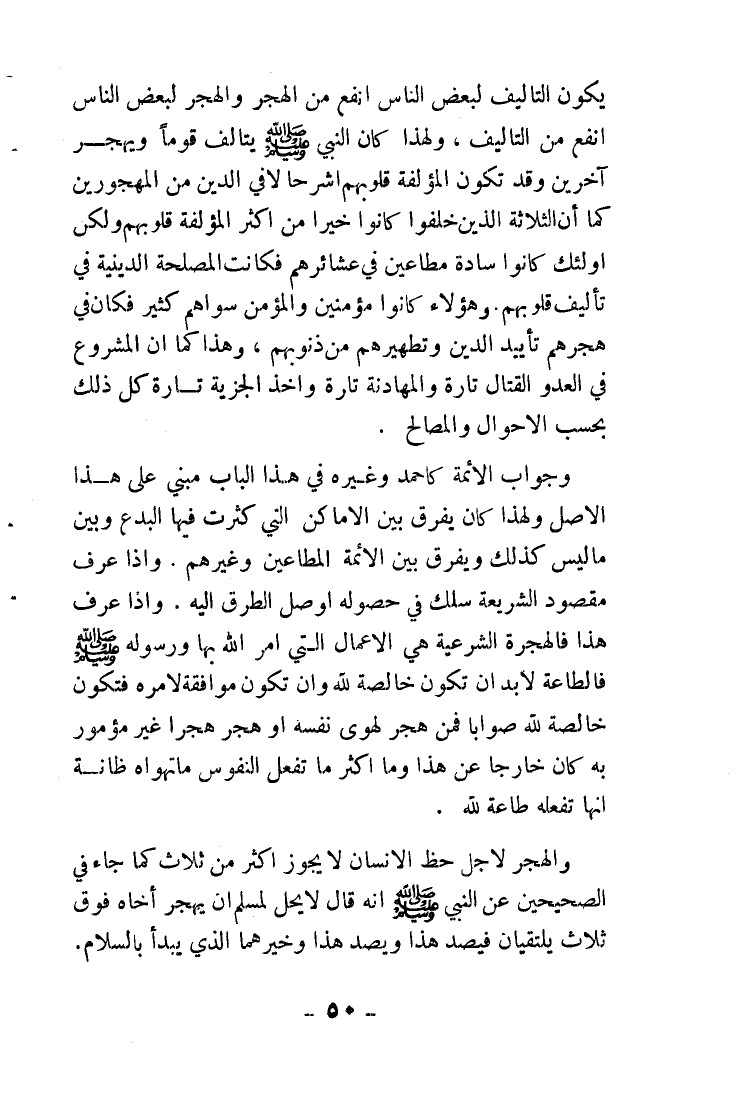 يكون التاليف لبعض الناس انفع من الهجر والهجر لبعض الناس انفع من التاليف ، ولهذا كان النبي ﷺ يتالف قوماً ويهجر آخرين وقد تكون المؤلفة قلوبهم اشرحا لافي الدين من المهجورين كما أن الثلاثة الذين خلفوا كانوا خيرا من اكثر المؤلفة قلوبهم ولكن اولئك كانوا سادة مطاعين في عشائرهم فكانت المصلحة الدينية في تأليف قلوبهم. وهؤلاء كانوا مؤمنين والمؤمن سواهم كثير فكان في هجرهم تأييد الدين وتطهيرهم من ذنوبهم ، وهذا كما ان المشروع في العدو القتال تارة والمهادنة تارة واخذ الجزية تارة كل ذلك بحسب الاحوال والمصالح .

وجواب الائمة كاحمد وغيره في هذا الباب مبني على هذا الاصل ولهذا كان يفرق بين الاماكن التي كثرت فيها البدع وبين ماليس كذلك ويفرق بين الائمة المطاعين وغيرهم . واذا عرف مقصود الشريعة سلك في حصوله اوصل الطرق اليه . واذا عرف هذا فالهجرة الشرعية هي الاعمال التي امر الله بها ورسوله ﷺ فالطاعة لابد ان تكون خالصة لله وان تكون موافقة لامره فتكون خالصة لله صوابا فمن هجر لهوى نفسه او هجر هجرا غير مؤمور به كان خارجا عن هذا وما اكثر ما تفعل النفوس ماتهواه ظانة انها تفعله طاعة لله .

والهجر لاجل حظ الانسان لا يجوز اكثر من ثلاث كما جاء في الصحيحين عن النبي ﷺ انه قال لايحل لمسلم ان يهجر أخاه فوق ثلاث يلتقيان فيصد هذا ويصد هذا وخيرهما الذي يبدأ بالسلام.

- ٥٠ -